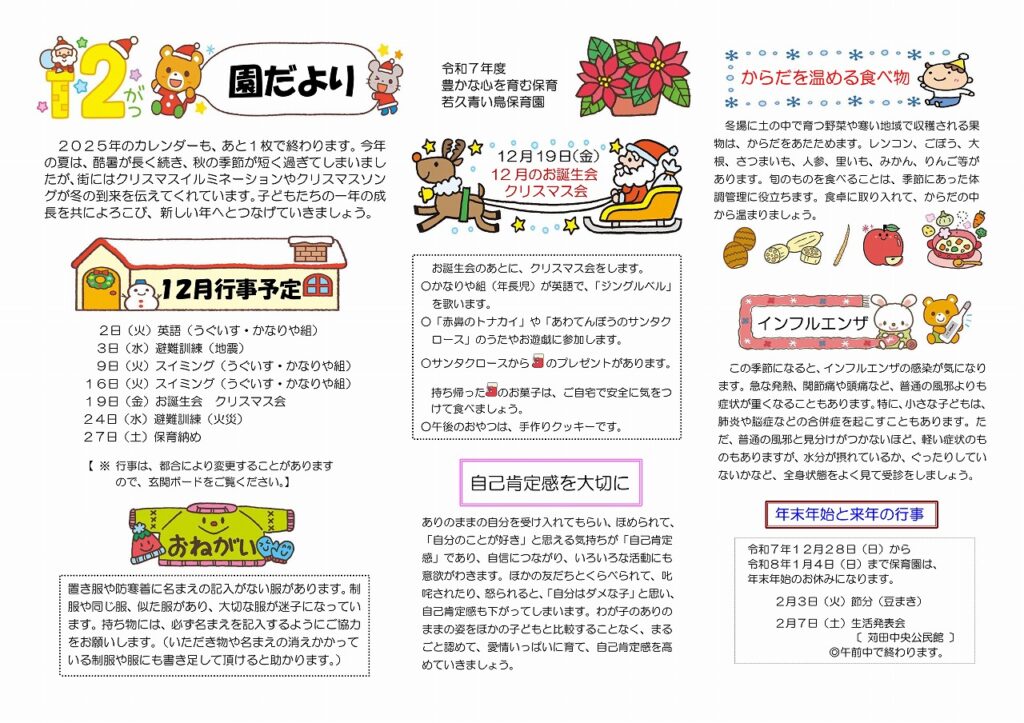 12がつ

園だより

令和７年度
豊かな心を育む保育
若久青い鳥保育園

２０２５年のカレンダーも、あと１枚で終わります。今年の夏は、酷暑が長く続き、秋の季節が短く過ぎてしまいましたが、街にはクリスマスイルミネーションやクリスマスソングが冬の到来を伝えてくれています。子どもたちの一年の成長を共によろこび、新しい年へとつなげていきましょう。

12月行事予定

２日（火）英語（うぐいす・かなりや組）
３日（水）避難訓練（地震）
９日（火）スイミング（うぐいす・かなりや組）
１６日（火）スイミング（うぐいす・かなりや組）
１９日（金）お誕生会　クリスマス会
２４日（水）避難訓練（火災）
２７日（土）保育納め

【 ※ 行事は、都合により変更することがありますので、玄関ボードをご覧ください。】

おねがい

置き服や防寒着に名まえの記入がない服があります。制服や同じ服、似た服があり、大切な服が迷子になっています。持ち物には、必ず名まえを記入するようにご協力をお願いします。（いただき物や名まえの消えかかっている制服や服にも書き足して頂けると助かります。）

12月19日(金)
12月のお誕生会
クリスマス会

お誕生会のあとに、クリスマス会をします。
○かなりや組（年長児）が英語で、「ジングルベル」を歌います。
○「赤鼻のトナカイ」や「あわてんぼうのサンタクロース」のお遊戯に参加します。
○サンタクロースからのプレゼントがあります。
持ち帰ったのお菓子は、ご自宅で安全に気をつけて食べましょう。
○午後のおやつは、手作りクッキーです。

自己肯定感を大切に

ありのままの自分を受け入れてもらい、ほめられて、「自分のことが好き」と思える気持ちが「自己肯定感」であり、自信につながり、いろいろな活動にも意欲がわきます。ほかの友だちとくらべられて、叱咤されたり、怒られると、「自分はダメな子」と思い、自己肯定感も下がってしまいます。わが子のありのままの姿をほかの子どもと比較することなく、まるごと認めて、愛情いっぱいに育て、自己肯定感を高めていきましょう。

からだを温める食べ物

冬場に土の中で育つ野菜や寒い地域で収穫される果物は、からだをあたためます。レンコン、ごぼう、大根、さつまいも、人参、里いも、みかん、りんご等があります。旬のものを食べることは、季節にあった体調管理に役立ちます。食卓に取り入れて、からだの中から温まりましょう。

インフルエンザ

この季節になると、インフルエンザの感染が気になります。急な発熱、関節痛や頭痛など、普通の風邪よりも症状が重くなることもあります。特に、小さな子どもは、肺炎や脳症などの合併症を起こすこともあります。ただ、普通の風邪と見分けがつかないほど、軽い症状のものもありますが、水分が摂れているか、ぐったりしていないかなど、全身状態をよく見て受診をしましょう。

年末年始と来年の行事

令和７年１２月２８日（日）から
令和８年１月４日（日）まで保育園は、年末年始のお休みになります。

２月３日（火）節分（豆まき）
２月７日（土）生活発表会
〔 苅田中央公民館 〕
◎午前中で終わります。